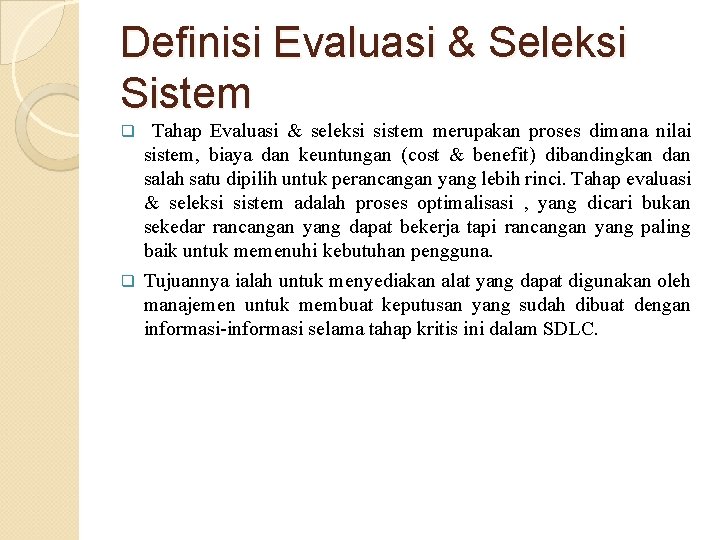 Definisi Evaluasi & Seleksi Sistem

❑ Tahap Evaluasi & seleksi sistem merupakan proses dimana nilai sistem, biaya dan keuntungan (cost & benefit) dibandingkan dan salah satu dipilih untuk perancangan yang lebih rinci. Tahap evaluasi & seleksi sistem adalah proses optimalisasi , yang dicari bukan sekedar rancangan yang dapat bekerja tapi rancangan yang paling baik untuk memenuhi kebutuhan pengguna.

❑ Tujuannya ialah untuk menyediakan alat yang dapat digunakan oleh manajemen untuk membuat keputusan yang sudah dibuat dengan informasi-informasi selama tahap kritis ini dalam SDLC.